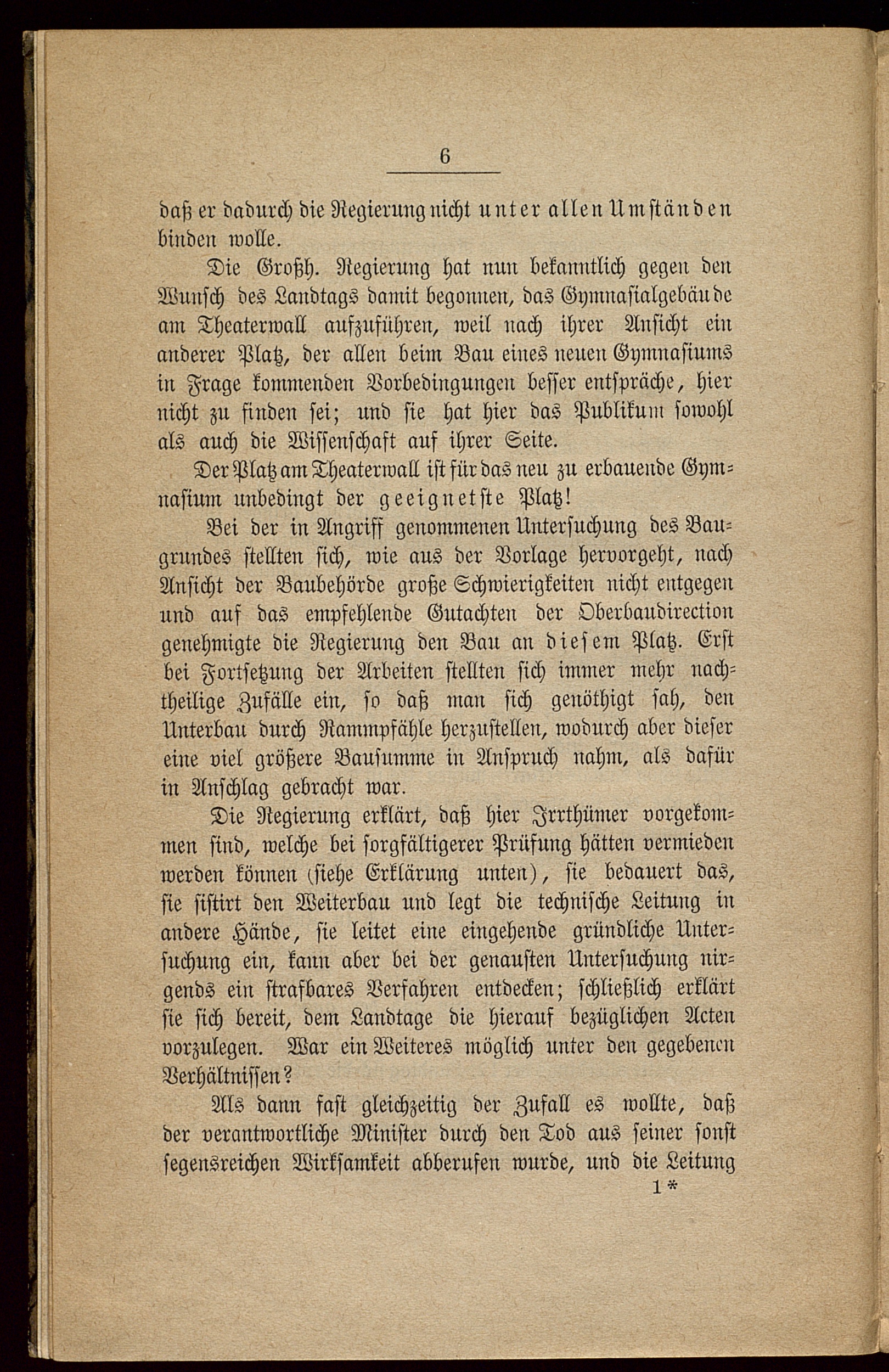 6

daß er dadurch die Regierung nicht unter allen Umständen binden wolle.

Die Großh. Regierung hat nun bekanntlich gegen den Wunsch des Landtags damit begonnen, das Gymnasialgebäude am Theaterwall aufzuführen, weil nach ihrer Ansicht ein anderer Platz, der allen beim Bau eines neuen Gymnasiums in Frage kommenden Vorbedingungen besser entspräche, hier nicht zu finden sei; und sie hat hier das Publikum sowohl als auch die Wissenschaft auf ihrer Seite.

Der Platz am Theaterwall ist für das neu zu erbauende Gymnasium unbedingt der geeignetste Platz!

Bei der in Angriff genommenen Untersuchung des Baugrundes stellten sich, wie aus der Vorlage hervorgeht, nach Ansicht der Baubehörde große Schwierigkeiten nicht entgegen und auf das empfehlende Gutachten der Oberbaudirection genehmigte die Regierung den Bau an diesem Platz. Erst bei Fortsetzung der Arbeiten stellten sich immer mehr nachtheilige Zufälle ein, so daß man sich genöthigt sah, den Unterbau durch Rammpfähle herzustellen, wodurch aber dieser eine viel größere Bausumme in Anspruch nahm, als dafür in Anschlag gebracht war.

Die Regierung erklärt, daß hier Irrthümer vorgekommen sind, welche bei sorgfältigerer Prüfung hätten vermieden werden können (siehe Erklärung unten), sie bedauert das, sie sistirt den Weiterbau und legt die technische Leitung in andere Hände, sie leitet eine eingehende gründliche Untersuchung ein, kann aber bei der genausten Untersuchung nirgends ein strafbares Verfahren entdecken; schließlich erklärt sie sich bereit, dem Landtage die hierauf bezüglichen Acten vorzulegen. War ein Weiteres möglich unter den gegebenen Verhältnissen?

Als dann fast gleichzeitig der Zufall es wollte, daß der verantwortliche Minister durch den Tod aus seiner sonst segensreichen Wirksamkeit abberufen wurde, und die Leitung

1*